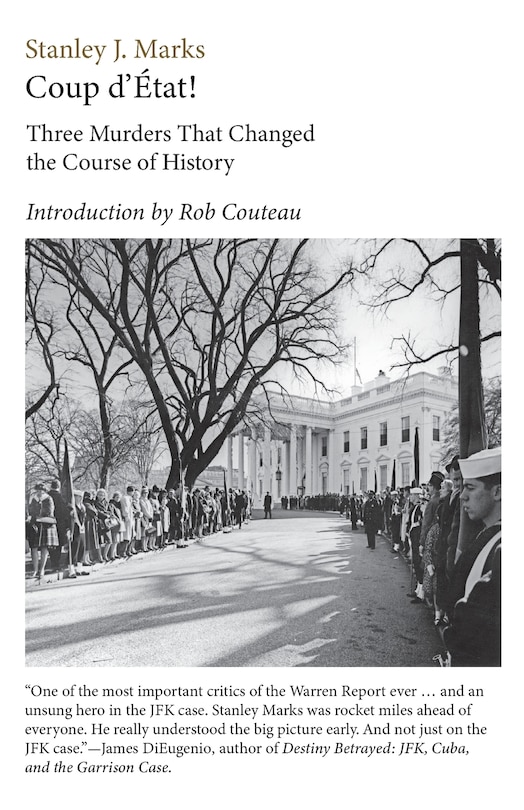 Stanley J. Marks

Coup d'État!

Three Murders That Changed the Course of History

Introduction by Rob Couteau

"One of the most important critics of the Warren Report ever … and an unsung hero in the JFK case. Stanley Marks was rocket miles ahead of everyone. He really understood the big picture early. And not just on the JFK case."—James DiEugenio, author of Destiny Betrayed: JFK, Cuba, and the Garrison Case.